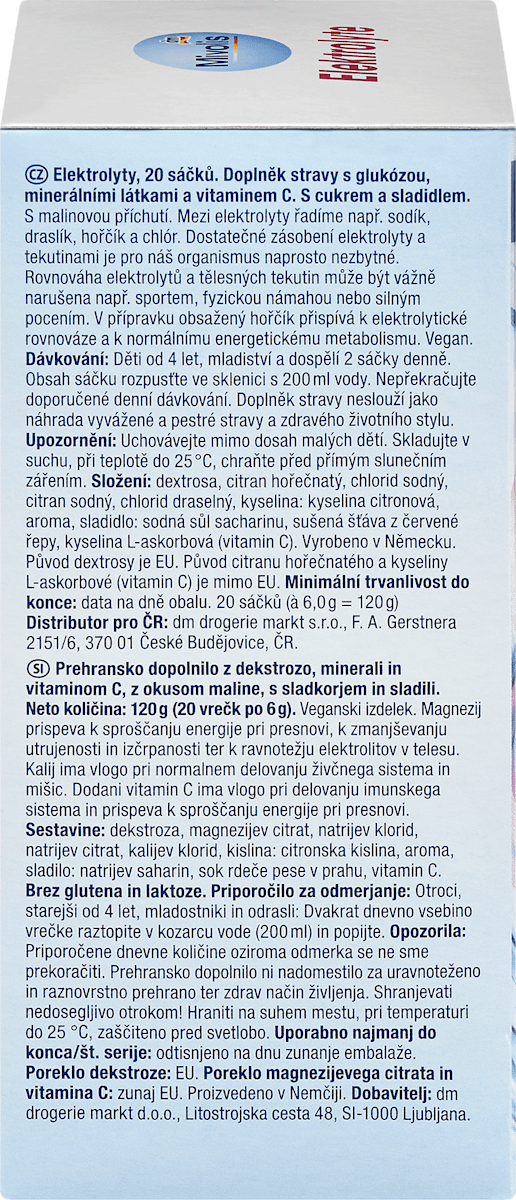 Mivolis Elektrolyte

CZ Elektrolyty, 20 sáčků. Doplněk stravy s glukózou, minerálními látkami a vitaminem C. S cukrem a sladidlem. S malinovou příchutí. Mezi elektrolyty řadíme např. sodík, draslík, hořčík a chlór. Dostatečné zásobení elektrolyty a tekutinami je pro náš organismus naprosto nezbytné. Rovnováha elektrolytů a tělesných tekutin může být vážně narušena např. sportem, fyzickou námahou nebo silným pocením. V přípravku obsažený hořčík přispívá k elektrolytické rovnováze a k normálnímu energetickému metabolismu. Vegan. Dávkování: Děti od 4 let, mladiství a dospělí 2 sáčky denně. Obsah sáčku rozpusťte ve sklenici s 200 ml vody. Nepřekračujte doporučené denní dávkování. Doplněk stravy neslouží jako náhrada vyvážené a pestré stravy a zdravého životního stylu. Upozornění: Uchovávejte mimo dosah malých dětí. Skladujte v suchu, při teplotě do 25 °C, chraňte před přímým slunečním zářením. Složení: dextrosa, citran hořečnatý, chlorid sodný, citran sodný, chlorid draselný, kyselina: kyselina citronová, aroma, sladidlo: sodná sůl sacharinu, sušená šťáva z červené řepy, kyselina L-askorbová (vitamin C). Vyrobeno v Německu. Původ dextrosy je EU. Původ citranu hořečnatého a kyseliny L-askorbové (vitamin C) je mimo EU. Minimální trvanlivost do konce: data na dně obalu. 20 sáčků (à 6,0 g = 120 g) Distributor pro ČR: dm drogerie markt s.r.o., F. A. Gerstnera 2151/6, 370 01 České Budějovice, ČR.

SI Prehransko dopolnilo z dekstrozo, minerali in vitaminom C, z okusom maline, s sladkorjem in sladili. Neto količina: 120 g (20 vrečk po 6 g). Veganski izdelek. Magnezij prispeva k sproščanju energije pri presnovi, k zmanjševanju utrujenosti in izčrpanosti ter k ravnotežju elektrolitov v telesu. Kalij ima vlogo pri normalnem delovanju živčnega sistema in mišic. Dodani vitamin C ima vlogo pri delovanju imunskega sistema in prispeva k sproščanju energije pri presnovi. Sestavine: dekstroza, magnezijev citrat, natrijev klorid, natrijev citrat, kalijev klorid, kislina: citronska kislina, aroma, sladilo: natrijev saharin, sok rdeče pese v prahu, vitamin C. Brez glutena in laktoze. Priporočilo za odmerjanje: Otroci, starejši od 4 let, mladostniki in odrasli: Dvakrat dnevno vsebino vrečke raztopite v kozarcu vode (200 ml) in popijte. Opozorila: Priporočene dnevne količine oziroma odmerka se ne sme prekoračiti. Prehransko dopolnilo ni nadomestilo za uravnoteženo in raznovrstno prehrano ter zdrav način življenja. Shranjevati nedosegljivo otrokom! Hraniti na suhem mestu, pri temperaturi do 25 °C, zaščiteno pred svetlobo. Uporabno najmanj do konca/št. serije: odtisnjeno na dnu zunanje embalaže. Poreklo dekstroze: EU. Poreklo magnezijevega citrata in vitamina C: zunaj EU. Proizvedeno v Nemčiji. Dobavitelj: dm drogerie markt d.o.o., Litostrojska cesta 48, SI-1000 Ljubljana.